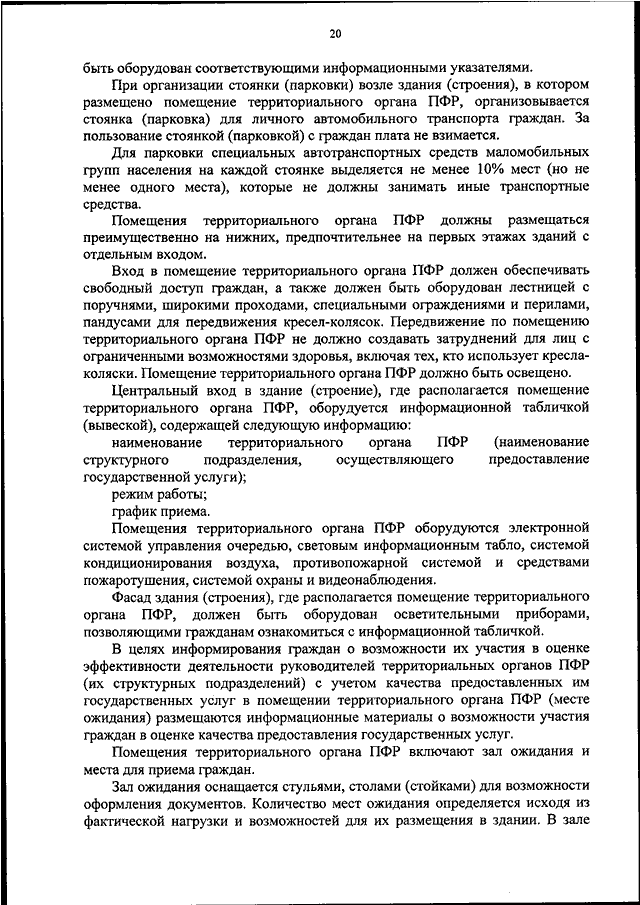 20

быть оборудован соответствующими информационными указателями.

При организации стоянки (парковки) возле здания (строения), в котором размещено помещение территориального органа ПФР, организовывается стоянка (парковка) для личного автомобильного транспорта граждан. За пользование стоянкой (парковкой) с граждан плата не взимается.

Для парковки специальных автотранспортных средств маломобильных групп населения на каждой стоянке выделяется не менее 10% мест (но не менее одного места), которые не должны занимать иные транспортные средства.

Помещения территориального органа ПФР должны размещаться преимущественно на нижних, предпочтительнее на первых этажах зданий с отдельным входом.

Вход в помещение территориального органа ПФР должен обеспечивать свободный доступ граждан, а также должен быть оборудован лестницей с поручнями, широкими проходами, специальными ограждениями и перилами, пандусами для передвижения кресел-колясок. Передвижение по помещению территориального органа ПФР не должно создавать затруднений для лиц с ограниченными возможностями здоровья, включая тех, кто использует кресла-коляски. Помещение территориального органа ПФР должно быть освещено.

Центральный вход в здание (строение), где располагается помещение территориального органа ПФР, оборудуется информационной табличкой (вывеской), содержащей следующую информацию:

наименование территориального органа ПФР (наименование структурного подразделения, осуществляющего предоставление государственной услуги);

режим работы;

график приема.

Помещения территориального органа ПФР оборудуются электронной системой управления очередью, световым информационным табло, системой кондиционирования воздуха, противопожарной системой и средствами пожаротушения, системой охраны и видеонаблюдения.

Фасад здания (строения), где располагается помещение территориального органа ПФР, должен быть оборудован осветительными приборами, позволяющими гражданам ознакомиться с информационной табличкой.

В целях информирования граждан о возможности их участия в оценке эффективности деятельности руководителей территориальных органов ПФР (их структурных подразделений) с учетом качества предоставленных им государственных услуг в помещении территориального органа ПФР (месте ожидания) размещаются информационные материалы о возможности участия граждан в оценке качества предоставления государственных услуг.

Помещения территориального органа ПФР включают зал ожидания и места для приема граждан.

Зал ожидания оснащается стульями, столами (стойками) для возможности оформления документов. Количество мест ожидания определяется исходя из фактической нагрузки и возможностей для их размещения в здании. В зале